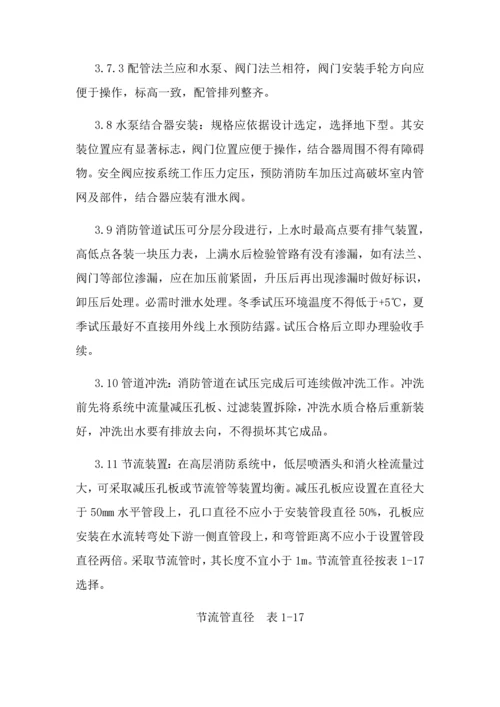 3.7.3 配管法兰应和水泵、阀门法兰相符，阀门安装手轮方向应便于操作，标高一致，配管排列整齐。

3.8 水泵结合器安装：规格应依据设计选定，选择地下型。其安装位置应有显著标志，阀门位置应便于操作，结合器周围不得有障碍物。安全阀应按系统工作压力定压，预防消防车加压过高破坏室内管网及部件，结合器应装有泄水阀。

3.9 消防管道试压可分层分段进行，上水时最高点要有排气装置，高低点各装一块压力表，上满水后检验管路有没有渗漏，如有法兰、阀门等部位渗漏，应在加压前紧固，升压后再出现渗漏时做好标识，卸压后处理。必需时泄水处理。冬季试压环境温度不得低于+5℃，夏季试压最好不直接用外线上水预防结露。试压合格后立即办理验收手续。

3.10 管道冲洗：消防管道在试压完成后可连续做冲洗工作。冲洗前先将系统中流量减压孔板、过滤装置拆除，冲洗水质合格后重新装好，冲洗出水要有排放去向，不得损坏其它成品。

3.11 节流装置：在高层消防系统中，低层喷洒头和消火栓流量过大，可采取减压孔板或节流管等装置均衡。减压孔板应设置在直径大于 50㎜ 水平管段上，孔口直径不应小于安装管段直径 50%，孔板应安装在水流转弯处下游一侧直管段上，和弯管距离不应小于设置管段直径两倍。采取节流管时，其长度不宜小于 1m。节流管直径按表 1-17 选择。

节流管直径　表 1-17